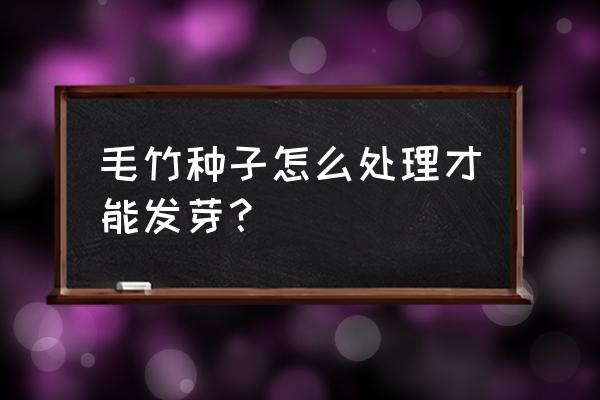 毛竹种子怎么处理才能发芽？